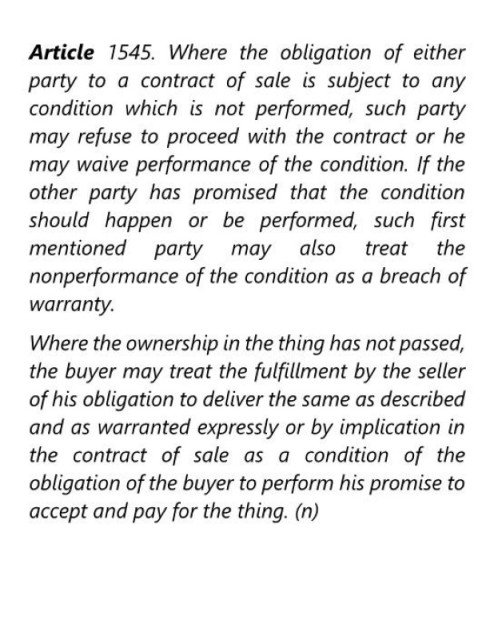 Article 1545. Where the obligation of either party to a contract of sale is subject to any condition which is not performed, such party may refuse to proceed with the contract or he may waive performance of the condition. If the other party has promised that the condition should happen or be performed, such first mentioned party may also treat the nonperformance of the condition as a breach of warranty.

Where the ownership in the thing has not passed, the buyer may treat the fulfillment by the seller of his obligation to deliver the same as described and as warranted expressly or by implication in the contract of sale as a condition of the obligation of the buyer to perform his promise to accept and pay for the thing. (n)